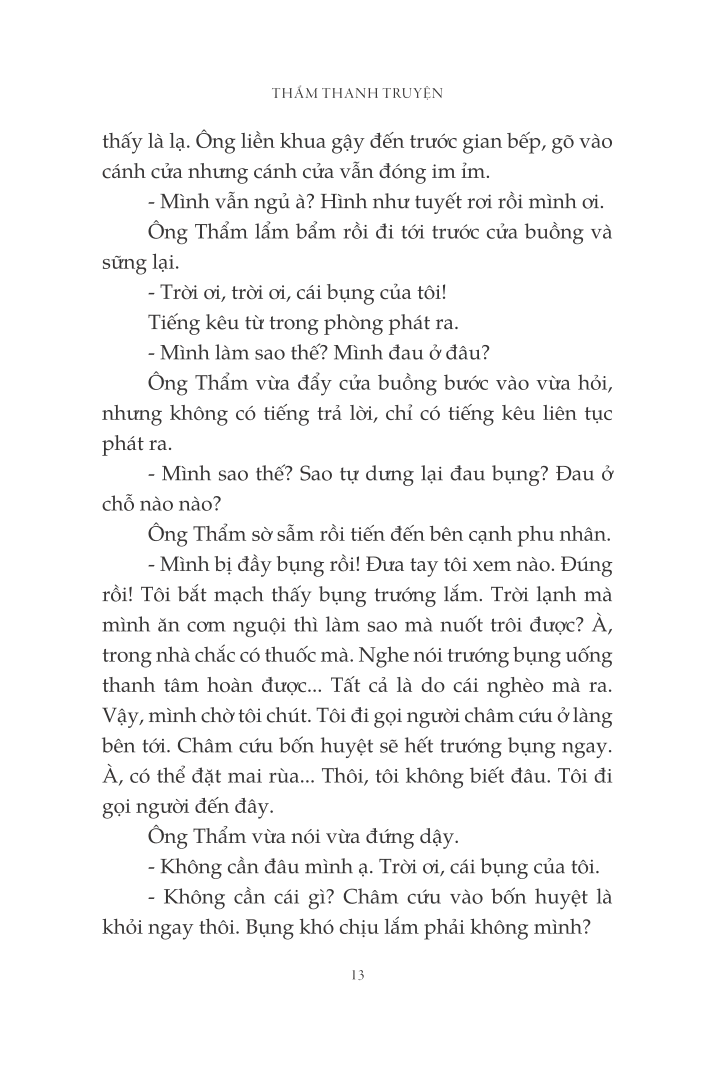 THẨM THANH TRUYỆN

thấy là lạ. Ông liền khua gậy đến trước gian bếp, gõ vào cánh cửa nhưng cánh cửa vẫn đóng im ỉm.

- Mình vẫn ngủ à? Hình như tuyết rơi rồi mình ơi.

Ông Thẩm lẩm bẩm rồi đi tới trước cửa buồng và sững lại.

- Trời ơi, trời ơi, cái bụng của tôi!

Tiếng kêu từ trong phòng phát ra.

- Mình làm sao thế? Mình đau ở đâu?

Ông Thẩm vừa đẩy cửa buồng bước vào vừa hỏi, nhưng không có tiếng trả lời, chỉ có tiếng kêu liên tục phát ra.

- Mình sao thế? Sao tự dưng lại đau bụng? Đau ở chỗ nào nào?

Ông Thẩm sờ sẫm rồi tiến đến bên cạnh phu nhân.

- Mình bị đầy bụng rồi! Đưa tay tôi xem nào. Đúng rồi! Tôi bắt mạch thấy bụng trướng lắm. Trời lạnh mà mình ăn cơm nguội thì làm sao mà nuốt trôi được? À, trong nhà chắc có thuốc mà. Nghe nói trướng bụng uống thanh tâm hoàn được... Tất cả là do cái nghèo mà ra. Vậy, mình chờ tôi chút. Tôi đi gọi người châm cứu ở làng bên tới. Châm cứu bốn huyệt sẽ hết trướng bụng ngay. À, có thể đặt mai rùa... Thôi, tôi không biết đâu. Tôi đi gọi người đến đây.

Ông Thẩm vừa nói vừa đứng dậy.

- Không cần đâu mình ạ. Trời ơi, cái bụng của tôi.

- Không cần cái gì? Châm cứu vào bốn huyệt là khỏi ngay thôi. Bụng khó chịu lắm phải không mình?

13